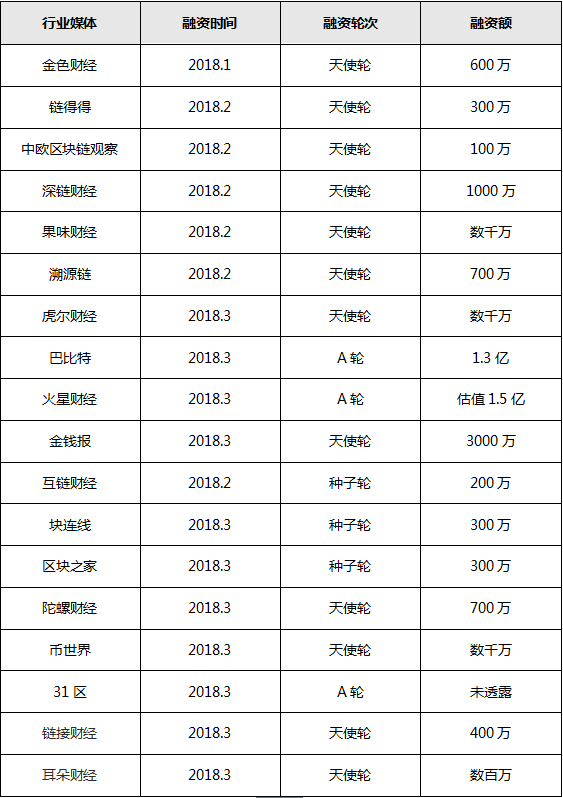 | 行业媒体 | 融资时间 | 融资轮次 | 融资额 |
|---|---|---|---|
| 金色财经 | 2018.1 | 天使轮 | 600万 |
| 链得得 | 2018.2 | 天使轮 | 300万 |
| 中欧区块链观察 | 2018.2 | 天使轮 | 100万 |
| 深链财经 | 2018.2 | 天使轮 | 1000万 |
| 果味财经 | 2018.2 | 天使轮 | 数千万 |
| 溯源链 | 2018.2 | 天使轮 | 700万 |
| 虎尔财经 | 2018.3 | 天使轮 | 数千万 |
| 巴比特 | 2018.3 | A轮 | 1.3亿 |
| 火星财经 | 2018.3 | A轮 | 估值1.5亿 |
| 金钱报 | 2018.3 | 天使轮 | 3000万 |
| 互链财经 | 2018.2 | 种子轮 | 200万 |
| 块连线 | 2018.3 | 种子轮 | 300万 |
| 区块之家 | 2018.3 | 种子轮 | 300万 |
| 陀螺财经 | 2018.3 | 天使轮 | 700万 |
| 币世界 | 2018.3 | 天使轮 | 数千万 |
| 31区 | 2018.3 | A轮 | 未透露 |
| 链接财经 | 2018.3 | 天使轮 | 400万 |
| 耳朵财经 | 2018.3 | 天使轮 | 数百万 |